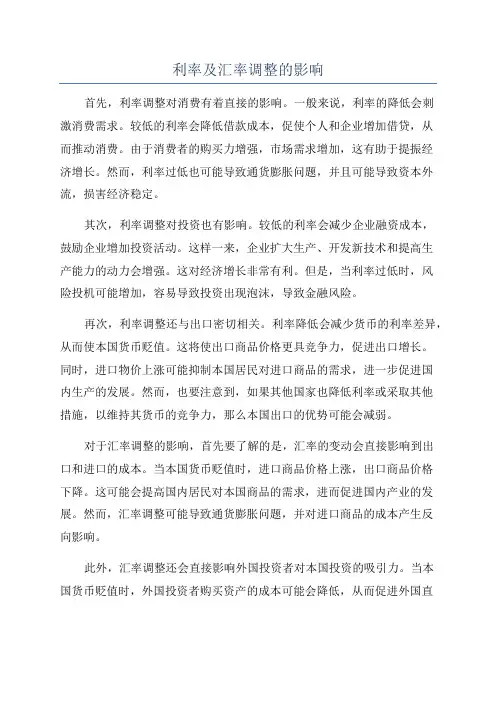 利率及汇率调整的影响

首先，利率调整对消费有着直接的影响。一般来说，利率的降低会刺激消费需求。较低的利率会降低借款成本，促使个人和企业增加借贷，从而推动消费。由于消费者的购买力增强，市场需求增加，这有助于提振经济增长。然而，利率过低也可能导致通货膨胀问题，并且可能导致资本外流，损害经济稳定。

其次，利率调整对投资也有影响。较低的利率会减少企业融资成本，鼓励企业增加投资活动。这样一来，企业扩大生产、开发新技术和提高生产能力的动力会增强。这对经济增长非常有利。但是，当利率过低时，风险投机可能增加，容易导致投资出现泡沫，导致金融风险。

再次，利率调整还与出口密切相关。利率降低会减少货币的利率差异，从而使本国货币贬值。这将使出口商品价格更具竞争力，促进出口增长。同时，进口物价上涨可能抑制本国居民对进口商品的需求，进一步促进国内生产的发展。然而，也要注意到，如果其他国家也降低利率或采取其他措施，以维持其货币的竞争力，那么本国出口的优势可能会减弱。

对于汇率调整的影响，首先要了解的是，汇率的变动会直接影响到出口和进口的成本。当本国货币贬值时，进口商品价格上涨，出口商品价格下降。这可能会提高国内居民对本国商品的需求，进而促进国内产业的发展。然而，汇率调整可能导致通货膨胀问题，并对进口商品的成本产生反向影响。

此外，汇率调整还会直接影响外国投资者对本国投资的吸引力。当本国货币贬值时，外国投资者购买资产的成本可能会降低，从而促进外国直